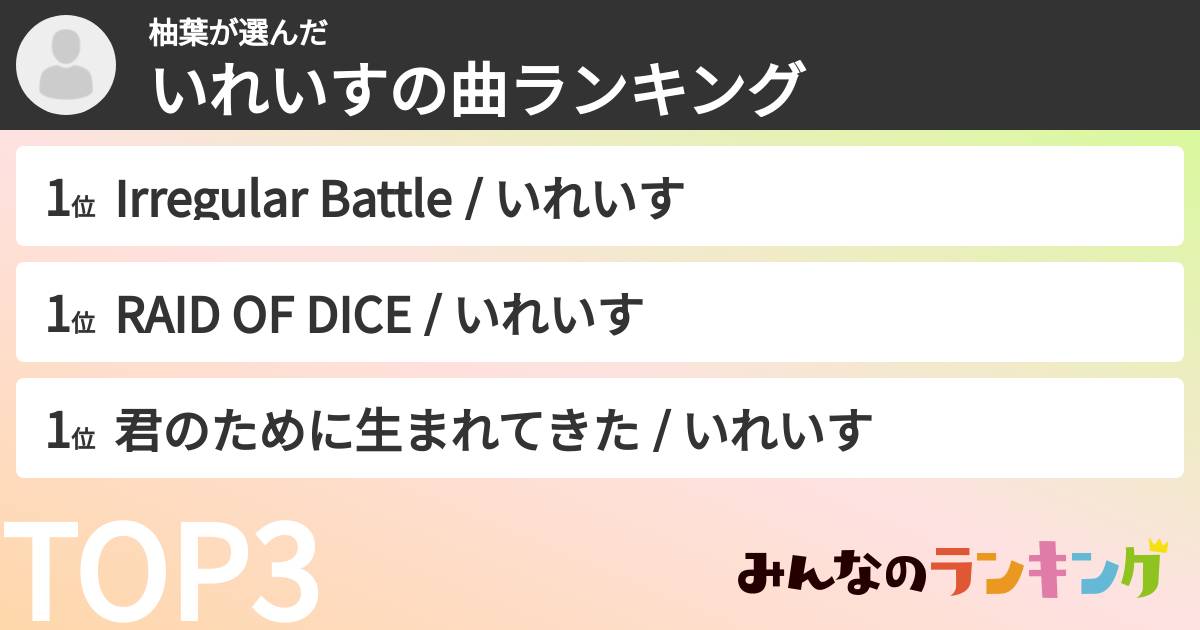 柚葉が選んだ
いれいすの曲ランキング

1位 Irregular Battle / いれいす

1位 RAID OF DICE / いれいす

1位 君のために生まれてきた / いれいす

TOP3

みんなのランキング